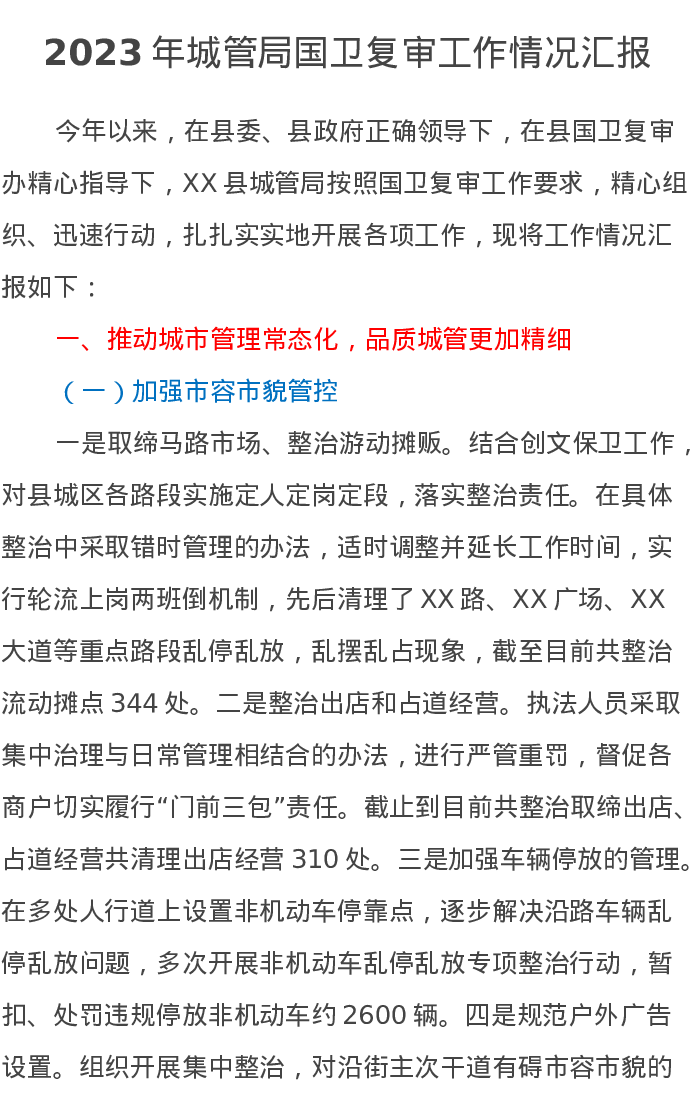 2023 年城管局国卫复审工作情况汇报

今年以来，在县委、县政府正确领导下，在县国卫复审办精心指导下，XX 县城管局按照国卫复审工作要求，精心组织、迅速行动，扎扎实实地开展各项工作，现将工作情况汇报如下：

一、推动城市管理常态化，品质城管更加精细

（一）加强市容市貌管控

一是取缔马路市场、整治游动摊贩。结合创文保卫工作，对县城区各路段实施定人定岗定段，落实整治责任。在具体整治中采取错时管理的办法，适时调整并延长工作时间，实行轮流上岗两班倒机制，先后清理了 XX 路、XX 广场、XX 大道等重点路段乱停乱放，乱摆乱占现象，截至目前共整治流动摊点 344 处。二是整治出店和占道经营。执法人员采取集中治理与日常管理相结合的办法，进行严管重罚，督促各商户切实履行“门前三包”责任。截止到目前共整治取缔出店、占道经营共清理出店经营 310 处。三是加强车辆停放的管理。在多处人行道上设置非机动车停靠点，逐步解决沿路车辆乱停乱放问题，多次开展非机动车乱停乱放专项整治行动，暂扣、处罚违规停放非机动车约 2600 辆。四是规范户外广告设置。组织开展集中整治，对沿街主次干道有碍市容市貌的